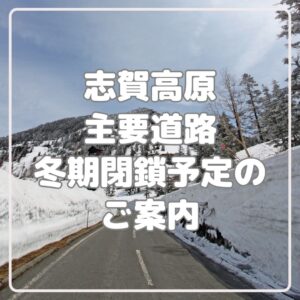 志賀高原
主要道路
冬期閉鎖予定の
ご案内